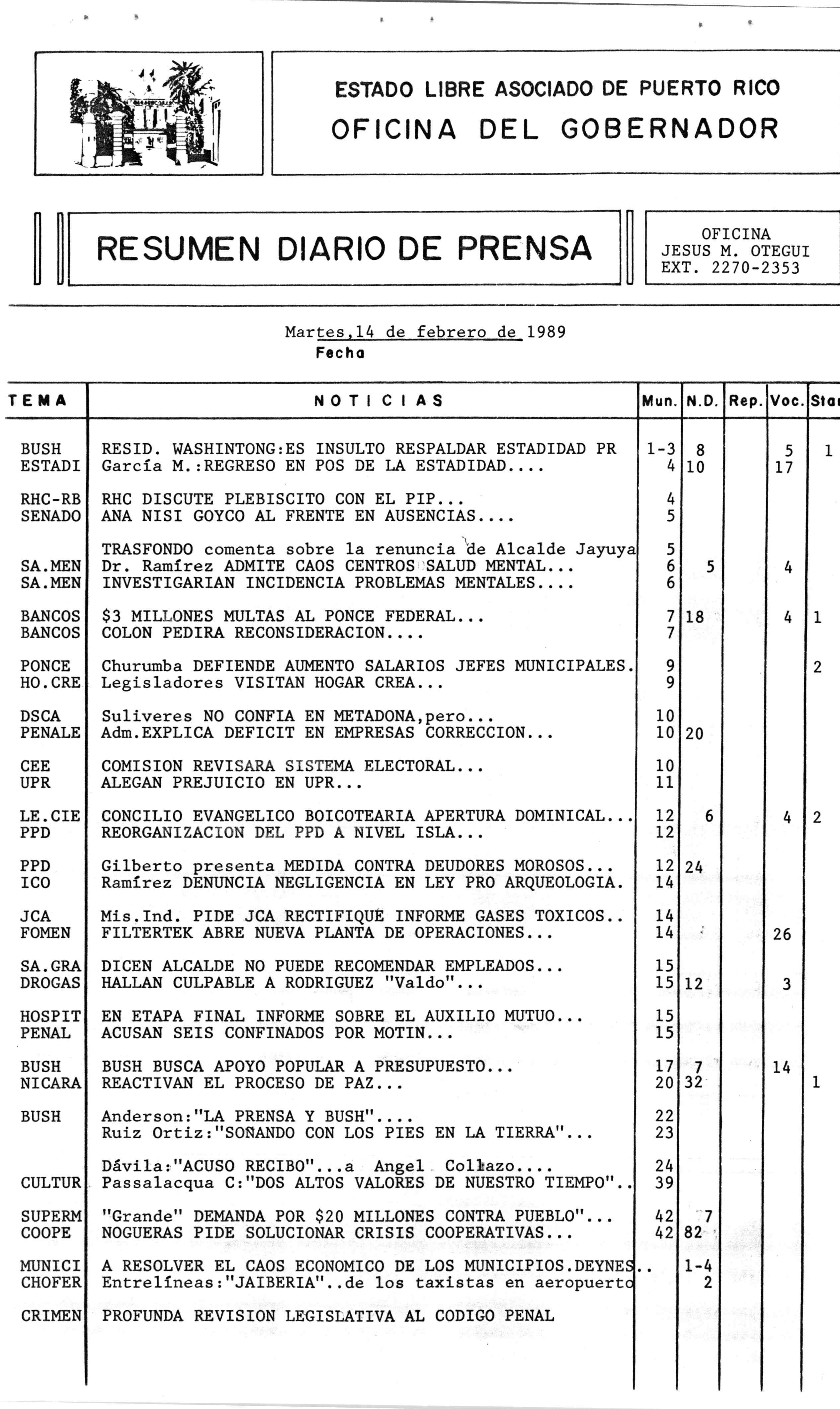 ESTADO LIBRE ASOCIADO DE PUERTO RICO
OFICINA DEL GOBERNADOR

RESUMEN DIARIO DE PRENSA

OFICINA
JESUS M. OTEGUI
EXT. 2270-2353

Martes,14 de febrero de 1989
Fecha

| TEMA | NOTICIAS | Mun. | N.D. | Rep. | Voc. | Sta |
|---|---|---|---|---|---|---|
| BUSH | RESID. WASHINTONG:ES INSULTO RESPALDAR ESTADIDAD PR | 1-3 | 8 | | 5 | 1 |
| ESTADI | García M.:REGRESO EN POS DE LA ESTADIDAD.... | 4 | 10 | | 17 | |
| RHC-RB | RHC DISCUTE PLEBISCITO CON EL PIP... | 4 | | | | |
| SENADO | ANA NISI GOYCO AL FRENTE EN AUSENCIAS.... | 5 | | | | |
| | TRASFONDO comenta sobre la renuncia de Alcalde Jayuya | 5 | | | | |
| SA.MEN | Dr. Ramírez ADMITE CAOS CENTROS SALUD MENTAL... | 6 | 5 | | 4 | |
| SA.MEN | INVESTIGARIAN INCIDENCIA PROBLEMAS MENTALES.... | 6 | | | | |
| BANCOS | $3 MILLONES MULTAS AL PONCE FEDERAL... | 7 | 18 | | 4 | 1 |
| BANCOS | COLON PEDIRA RECONSIDERACION.... | 7 | | | | |
| PONCE | Churumba DEFIENDE AUMENTO SALARIOS JEFES MUNICIPALES. | 9 | | | | 2 |
| HO.CRE | Legisladores VISITAN HOGAR CREA... | 9 | | | | |
| DSCA | Suliveres NO CONFIA EN METADONA,pero... | 10 | | | | |
| PENALE | Adm.EXPLICA DEFICIT EN EMPRESAS CORRECCION... | 10 | 20 | | | |
| CEE | COMISION REVISARA SISTEMA ELECTORAL... | 10 | | | | |
| UPR | ALEGAN PREJUICIO EN UPR... | 11 | | | | |
| LE.CIE | CONCILIO EVANGELICO BOICOTEARIA APERTURA DOMINICAL... | 12 | 6 | | 4 | 2 |
| PPD | REORGANIZACION DEL PPD A NIVEL ISLA... | 12 | | | | |
| PPD | Gilberto presenta MEDIDA CONTRA DEUDORES MOROSOS... | 12 | 24 | | | |
| ICO | Ramírez DENUNCIA NEGLIGENCIA EN LEY PRO ARQUEOLOGIA. | 14 | | | | |
| JCA | Mis.Ind. PIDE JCA RECTIFIQUE INFORME GASES TOXICOS.. | 14 | | | | |
| FOMEN | FILTERTEK ABRE NUEVA PLANTA DE OPERACIONES... | 14 | | | 26 | |
| SA.GRA | DICEN ALCALDE NO PUEDE RECOMENDAR EMPLEADOS... | 15 | | | | |
| DROGAS | HALLAN CULPABLE A RODRIGUEZ "Valdo"... | 15 | 12 | | 3 | |
| HOSPIT | EN ETAPA FINAL INFORME SOBRE EL AUXILIO MUTUO... | 15 | | | | |
| PENAL | ACUSAN SEIS CONFINADOS POR MOTIN... | 15 | | | | |
| BUSH | BUSH BUSCA APOYO POPULAR A PRESUPUESTO... | 17 | 7 | | 14 | |
| NICARA | REACTIVAN EL PROCESO DE PAZ... | 20 | 32 | | | 1 |
| BUSH | Anderson:"LA PRENSA Y BUSH".... | 22 | | | | |
| | Ruiz Ortiz:"SOÑANDO CON LOS PIES EN LA TIERRA"... | 23 | | | | |
| | Dávila:"ACUSO RECIBO"...a Angel Collazo.... | 24 | | | | |
| CULTUR | Passalacqua C:"DOS ALTOS VALORES DE NUESTRO TIEMPO".. | 39 | | | | |
| SUPERM | "Grande" DEMANDA POR $20 MILLONES CONTRA PUEBLO"... | 42 | 7 | | | |
| COOPE | NOGUERAS PIDE SOLUCIONAR CRISIS COOPERATIVAS... | 42 | 82 | | | |
| MUNICI | A RESOLVER EL CAOS ECONOMICO DE LOS MUNICIPIOS.DEYNES.. | | 1-4 | | | |
| CHOFER | Entrelíneas:"JAIBERIA"..de los taxistas en aeropuerto | | 2 | | | |
| CRIMEN | PROFUNDA REVISION LEGISLATIVA AL CODIGO PENAL | | | | | |